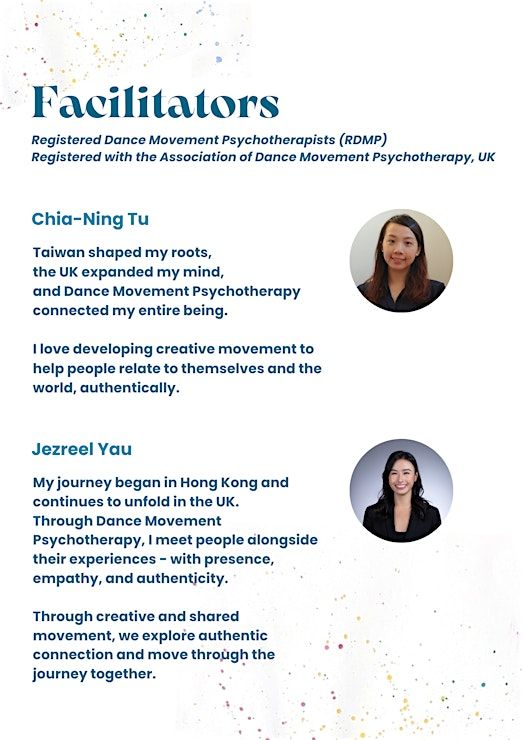 Facilitators

Registered Dance Movement Psychotherapists (RDMP)
Registered with the Association of Dance Movement Psychotherapy, UK

Chia-Ning Tu

Taiwan shaped my roots, the UK expanded my mind, and Dance Movement Psychotherapy connected my entire being.

I love developing creative movement to help people relate to themselves and the world, authentically.

Jezreel Yau

My journey began in Hong Kong and continues to unfold in the UK. Through Dance Movement Psychotherapy, I meet people alongside their experiences - with presence, empathy, and authenticity.

Through creative and shared movement, we explore authentic connection and move through the journey together.